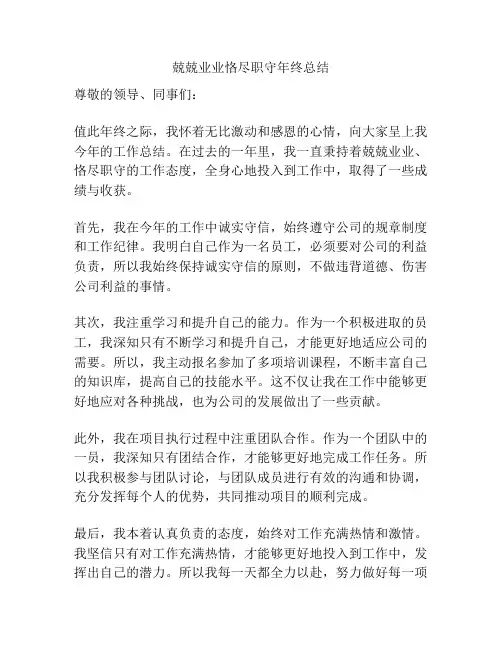 兢兢业业恪尽职守年终总结

尊敬的领导、同事们：

值此年终之际，我怀着无比激动和感恩的心情，向大家呈上我今年的工作总结。在过去的一年里，我一直秉持着兢兢业业、恪尽职守的工作态度，全身心地投入到工作中，取得了一些成绩与收获。

首先，我在今年的工作中诚实守信，始终遵守公司的规章制度和工作纪律。我明白自己作为一名员工，必须要对公司的利益负责，所以我始终保持诚实守信的原则，不做违背道德、伤害公司利益的事情。

其次，我注重学习和提升自己的能力。作为一个积极进取的员工，我深知只有不断学习和提升自己，才能更好地适应公司的需要。所以，我主动报名参加了多项培训课程，不断丰富自己的知识库，提高自己的技能水平。这不仅让我在工作中能够更好地应对各种挑战，也为公司的发展做出了一些贡献。

此外，我在项目执行过程中注重团队合作。作为一个团队中的一员，我深知只有团结合作，才能够更好地完成工作任务。所以我积极参与团队讨论，与团队成员进行有效的沟通和协调，充分发挥每个人的优势，共同推动项目的顺利完成。

最后，我本着认真负责的态度，始终对工作充满热情和激情。我坚信只有对工作充满热情，才能够更好地投入到工作中，发挥出自己的潜力。所以我每一天都全力以赴，努力做好每一项